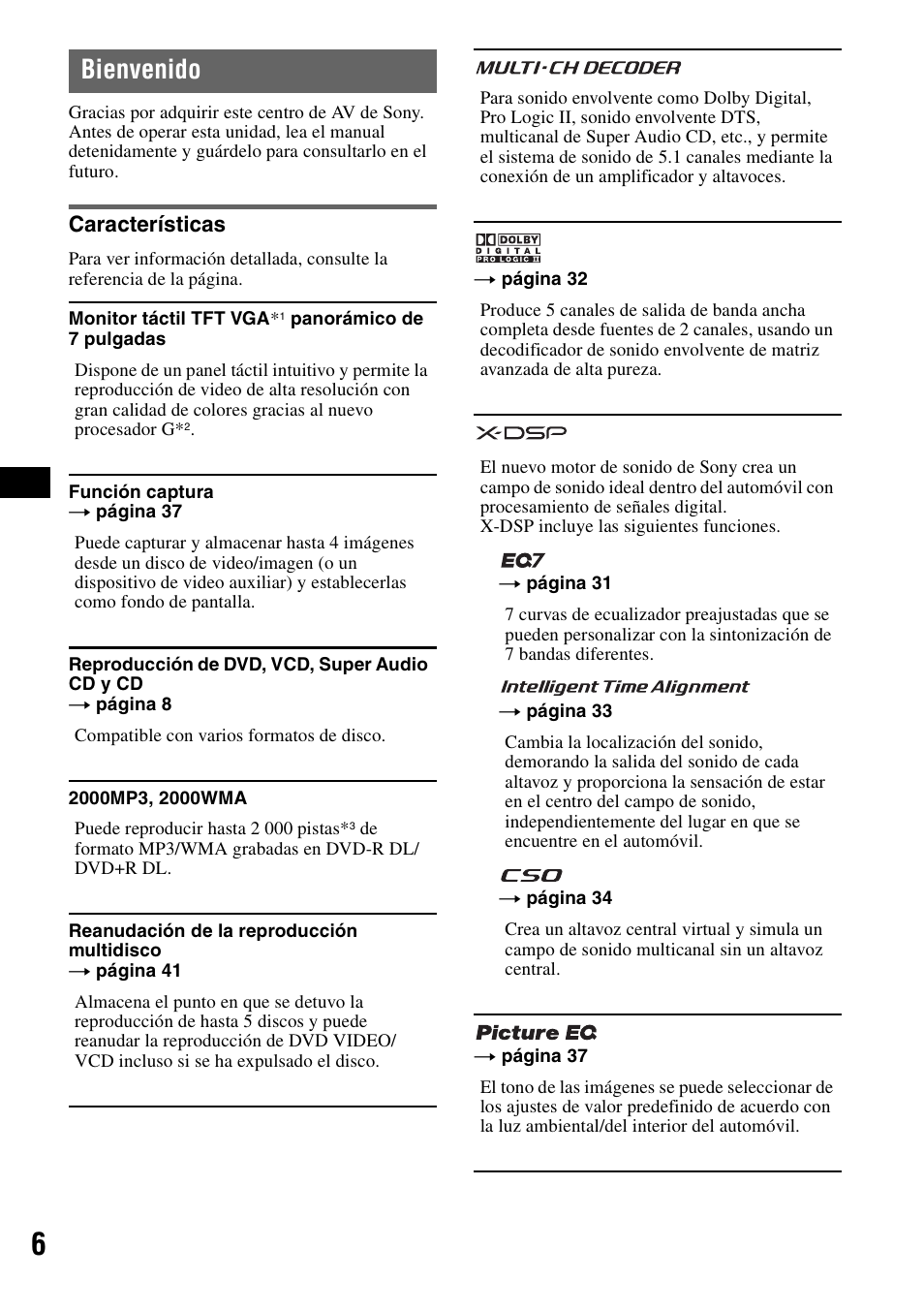 Bienvenido

Gracias por adquirir este centro de AV de Sony. Antes de operar esta unidad, lea el manual detenidamente y guárdelo para consultarlo en el futuro.

Características

Para ver información detallada, consulte la referencia de la página.

Monitor táctil TFT VGA*¹ panorámico de 7 pulgadas

Dispone de un panel táctil intuitivo y permite la reproducción de video de alta resolución con gran calidad de colores gracias al nuevo procesador G*².

Función captura
→ página 37

Puede capturar y almacenar hasta 4 imágenes desde un disco de video/imagen (o un dispositivo de video auxiliar) y establecerlas como fondo de pantalla.

Reproducción de DVD, VCD, Super Audio CD y CD
→ página 8

Compatible con varios formatos de disco.

2000MP3, 2000WMA

Puede reproducir hasta 2 000 pistas*³ de formato MP3/WMA grabadas en DVD-R DL/ DVD+R DL.

Reanudación de la reproducción multidisco
→ página 41

Almacena el punto en que se detuvo la reproducción de hasta 5 discos y puede reanudar la reproducción de DVD VIDEO/ VCD incluso si se ha expulsado el disco.

MULTI·CH DECODER

Para sonido envolvente como Dolby Digital, Pro Logic II, sonido envolvente DTS, multicanal de Super Audio CD, etc., y permite el sistema de sonido de 5.1 canales mediante la conexión de un amplificador y altavoces.

DOLBY DIGITAL PRO LOGIC II
→ página 32

Produce 5 canales de salida de banda ancha completa desde fuentes de 2 canales, usando un decodificador de sonido envolvente de matriz avanzada de alta pureza.

X-DSP

El nuevo motor de sonido de Sony crea un campo de sonido ideal dentro del automóvil con procesamiento de señales digital.
X-DSP incluye las siguientes funciones.

EQ7
→ página 31

7 curvas de ecualizador preajustadas que se pueden personalizar con la sintonización de 7 bandas diferentes.

Intelligent Time Alignment
→ página 33

Cambia la localización del sonido, demorando la salida del sonido de cada altavoz y proporciona la sensación de estar en el centro del campo de sonido, independientemente del lugar en que se encuentre en el automóvil.

CSO
→ página 34

Crea un altavoz central virtual y simula un campo de sonido multicanal sin un altavoz central.

Picture EQ
→ página 37

El tono de las imágenes se puede seleccionar de los ajustes de valor predefinido de acuerdo con la luz ambiental/del interior del automóvil.

6